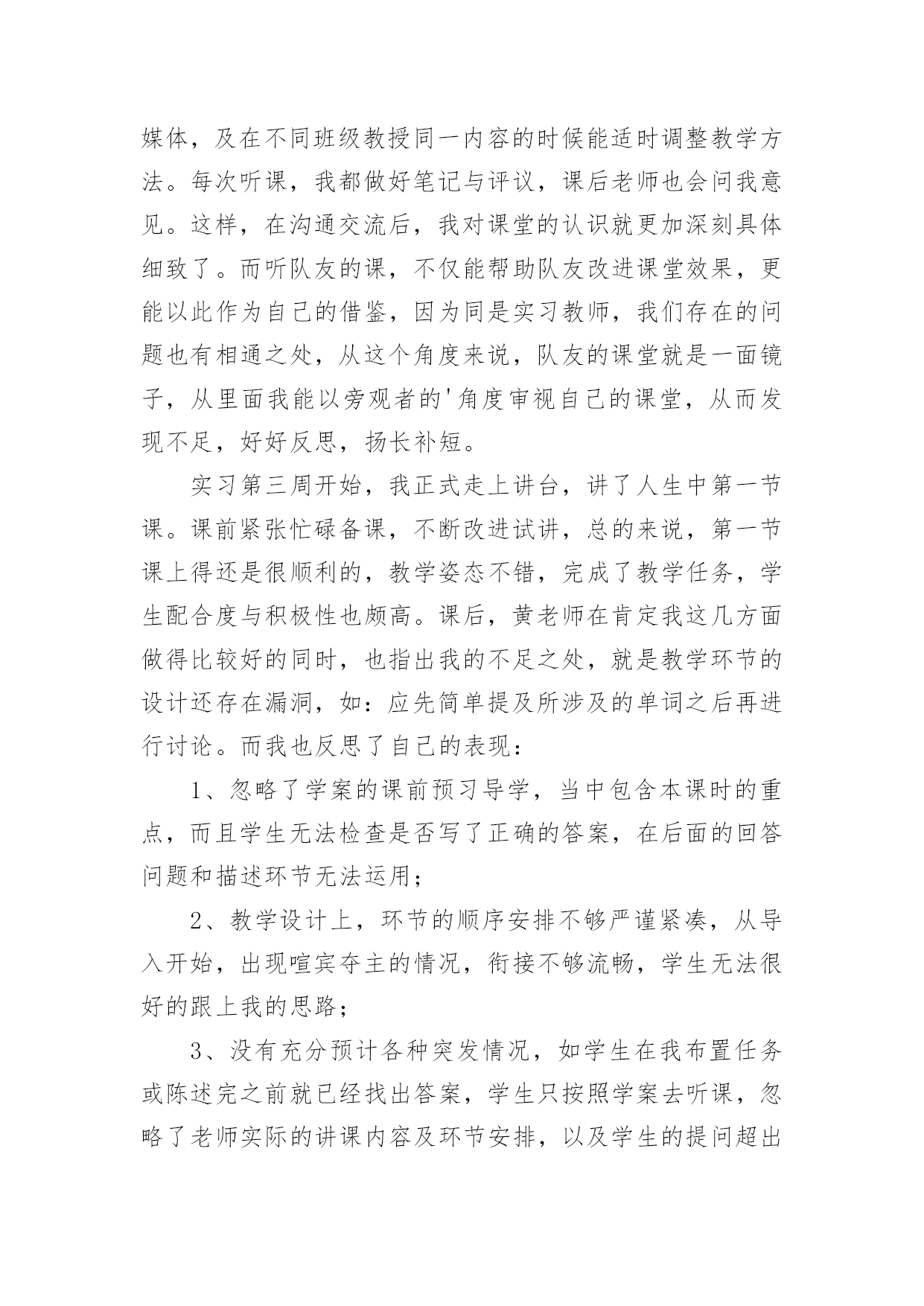 媒体，及在不同班级教授同一内容的时候能适时调整教学方法。每次听课，我都做好笔记与评议，课后老师也会问我意见。这样，在沟通交流后，我对课堂的认识就更加深刻具体细致了。而听队友的课，不仅能帮助队友改进课堂效果，更能以此作为自己的借鉴，因为同是实习教师，我们存在的问题也有相通之处，从这个角度来说，队友的课堂就是一面镜子，从里面我能以旁观者的'角度审视自己的课堂，从而发现不足，好好反思，扬长补短。

实习第三周开始，我正式走上讲台，讲了人生中第一节课。课前紧张忙碌备课，不断改进试讲，总的来说，第一节课上得还是很顺利的，教学姿态不错，完成了教学任务，学生配合度与积极性也颇高。课后，黄老师在肯定我这几方面做得比较好的同时，也指出我的不足之处，就是教学环节的设计还存在漏洞，如：应先简单提及所涉及的单词之后再进行讨论。而我也反思了自己的表现：

1、忽略了学案的课前预习导学，当中包含本课时的重点，而且学生无法检查是否写了正确的答案，在后面的回答问题和描述环节无法运用；

2、教学设计上，环节的顺序安排不够严谨紧凑，从导入开始，出现喧宾夺主的情况，衔接不够流畅，学生无法很好的跟上我的思路；

3、没有充分预计各种突发情况，如学生在我布置任务或陈述完之前就已经找出答案，学生只按照学案去听课，忽略了老师实际的讲课内容及环节安排，以及学生的提问超出